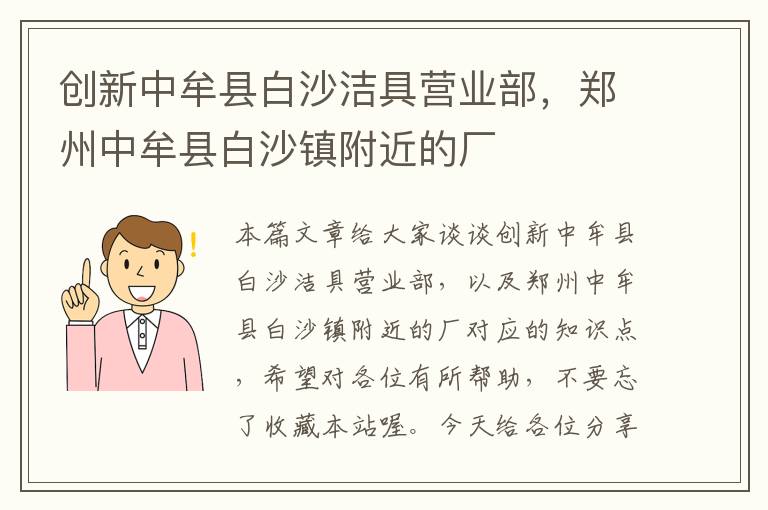 创新中牟县白沙洁具营业部，郑州中牟县白沙镇附近的厂

本篇文章给大家谈谈创新中牟县白沙洁具营业部，以及郑州中牟县白沙镇附近的厂对应的知识点，希望对各位有所帮助，不要忘了收藏本站喔。今天给各位分享